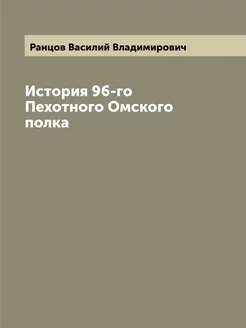 Ранцов Василий Владимирович

История 96-го Пехотного Омского полка